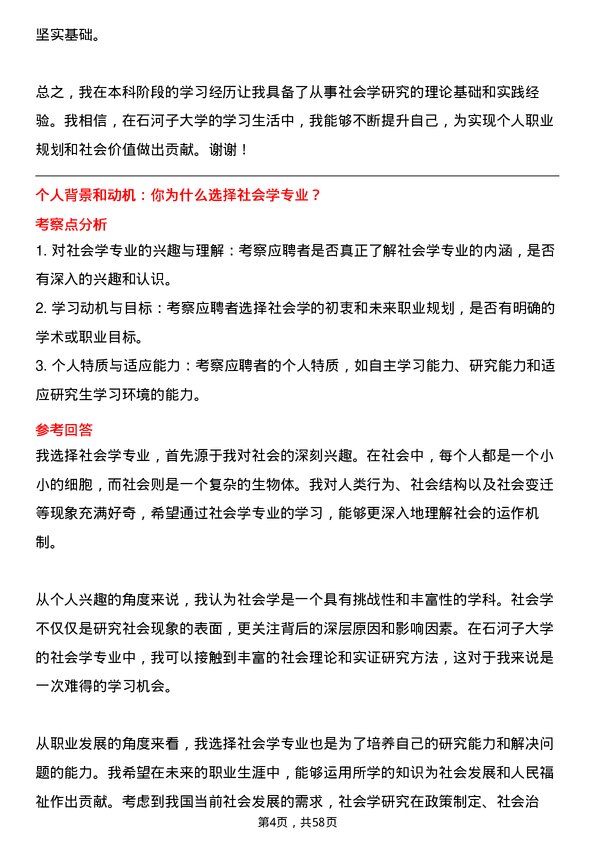 坚实基础。

总之，我在本科阶段的学习经历让我具备了从事社会学研究的理论基础和实践经验。我相信，在石河子大学的学习生活中，我能够不断提升自己，为实现个人职业规划和社会价值做出贡献。谢谢！

个人背景和动机：你为什么选择社会学专业？

考察点分析

1. 对社会学专业的兴趣与理解：考察应聘者是否真正了解社会学专业的内涵，是否有深入的兴趣和认识。

2. 学习动机与目标：考察应聘者选择社会学的初衷和未来职业规划，是否有明确的学术或职业目标。

3. 个人特质与适应能力：考察应聘者的个人特质，如自主学习能力、研究能力和适应研究生学习环境的能力。

参考回答

我选择社会学专业，首先源于我对社会的深刻兴趣。在社会中，每个人都是一个小小的细胞，而社会则是一个复杂的生物体。我对人类行为、社会结构以及社会变迁等现象充满好奇，希望通过社会学专业的学习，能够更深入地理解社会的运作机制。

从个人兴趣的角度来说，我认为社会学是一个具有挑战性和丰富性的学科。社会学不仅仅是研究社会现象的表面，更关注背后的深层原因和影响因素。在石河子大学的社会学专业中，我可以接触到丰富的社会理论和实证研究方法，这对于我来说是一次难得的学习机会。

从职业发展的角度来看，我选择社会学专业也是为了培养自己的研究能力和解决问题的能力。我希望在未来的职业生涯中，能够运用所学的知识为社会发展和人民福祉作出贡献。考虑到我国当前社会发展的需求，社会学研究在政策制定、社会治

第4页，共58页